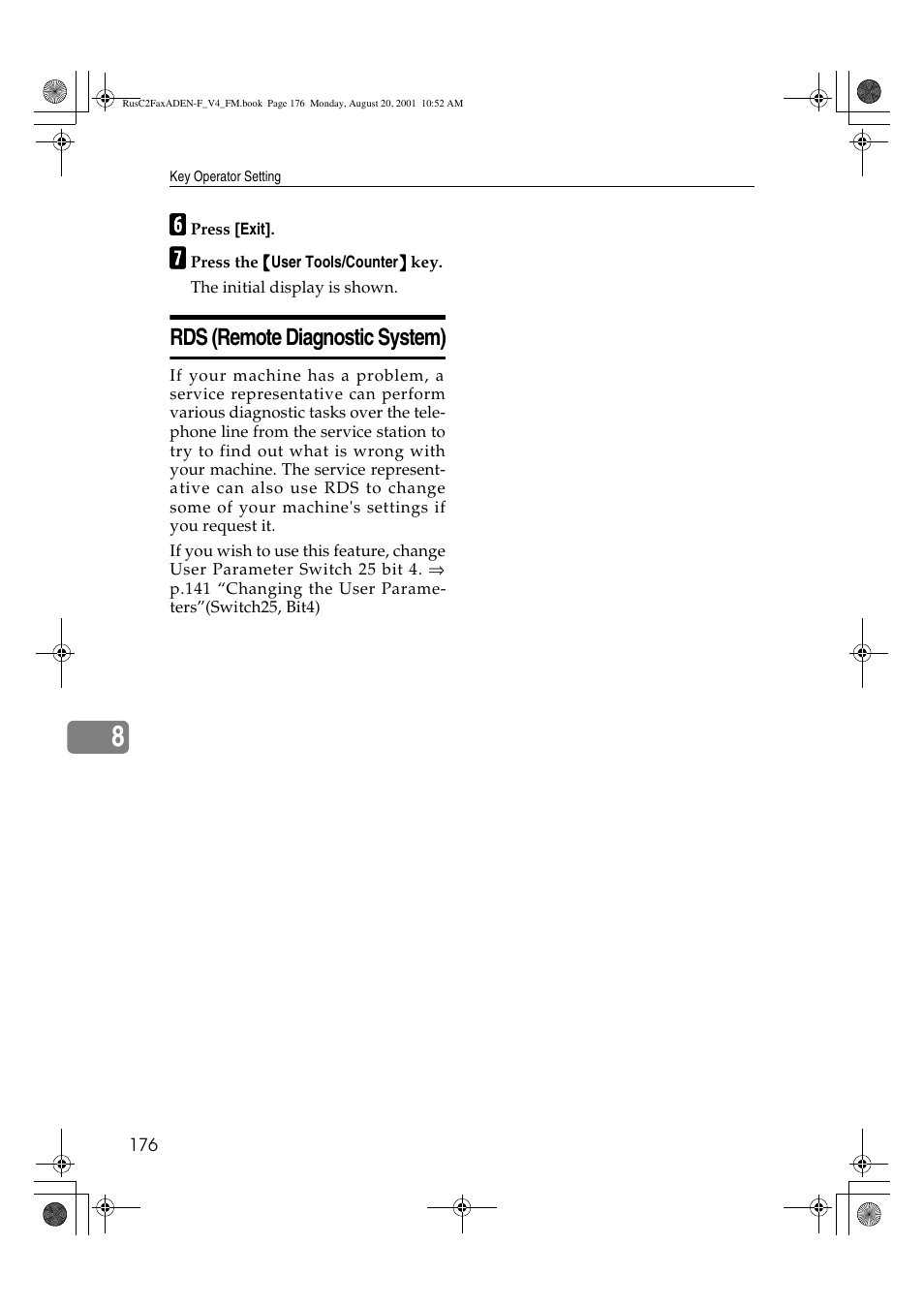 RusC2FaxADEN-F_V4_FM.book Page 176 Monday, August 20, 2001 10:52 AM

Key Operator Setting

6 Press [Exit].

7 Press the 【User Tools/Counter】 key.

The initial display is shown.

RDS (Remote Diagnostic System)

If your machine has a problem, a service representative can perform various diagnostic tasks over the telephone line from the service station to try to find out what is wrong with your machine. The service representative can also use RDS to change some of your machine's settings if you request it.

If you wish to use this feature, change User Parameter Switch 25 bit 4. ⇒ p.141 “Changing the User Parameters”(Switch25, Bit4)

8

176